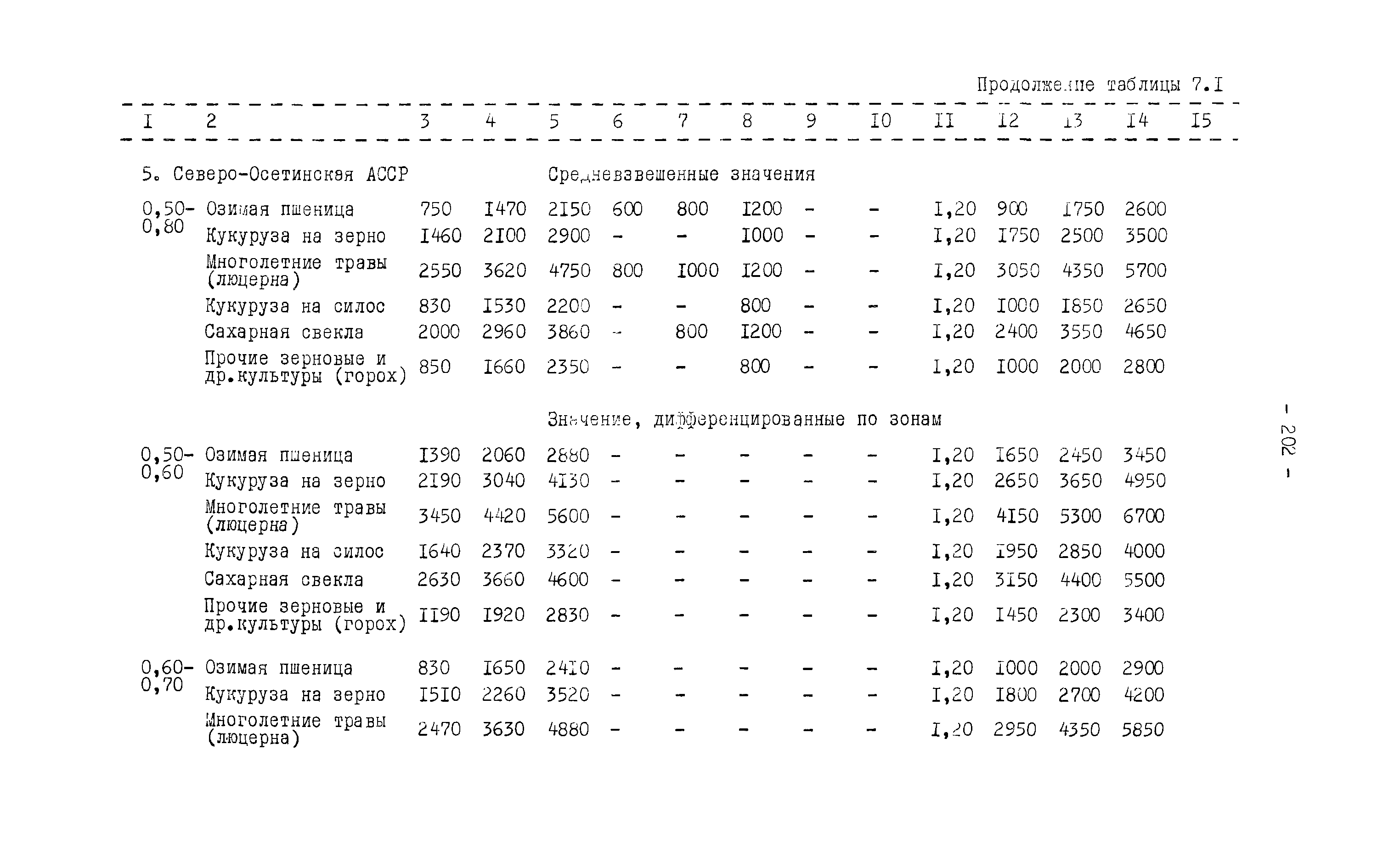 Продолжение таблицы 7.I

| I | 2 | 3 | 4 | 5 | 6 | 7 | 8 | 9 | I0 | II | I2 | I3 | I4 | I5 |
|---|---|---|---|---|---|---|---|---|---|---|---|---|---|---|
| 5. Северо-Осетинская АССР | | | | Средневзвешенные значения | | | | | | | | | | |
| 0,50-0,80 | Озимая пшеница | 750 | I470 | 2I50 | 600 | 800 | I200 | - | - | I,20 | 900 | I750 | 2600 | |
| | Кукуруза на зерно | I460 | 2I00 | 2900 | - | - | I000 | - | - | I,20 | I750 | 2500 | 3500 | |
| | Многолетние травы (люцерна) | 2550 | 3620 | 4750 | 800 | I000 | I200 | - | - | I,20 | 3050 | 4350 | 5700 | |
| | Кукуруза на силос | 830 | I530 | 2200 | - | - | 800 | - | - | I,20 | I000 | I850 | 2650 | |
| | Сахарная свекла | 2000 | 2960 | 3860 | - | 800 | I200 | - | - | I,20 | 2400 | 3550 | 4650 | |
| | Прочие зерновые и др.культуры (горох) | 850 | I660 | 2350 | - | - | 800 | - | - | I,20 | I000 | 2000 | 2800 | |
| | | | | Значение, дифференцированные по зонам | | | | | | | | | | |
| 0,50-0,60 | Озимая пшеница | I390 | 2060 | 2880 | - | - | - | - | - | I,20 | I650 | 2450 | 3450 | |
| | Кукуруза на зерно | 2I90 | 3040 | 4I30 | - | - | - | - | - | I,20 | 2650 | 3650 | 4950 | |
| | Многолетние травы (люцерна) | 3450 | 4420 | 5600 | - | - | - | - | - | I,20 | 4I50 | 5300 | 6700 | |
| | Кукуруза на силос | I640 | 2370 | 3320 | - | - | - | - | - | I,20 | I950 | 2850 | 4000 | |
| | Сахарная свекла | 2630 | 3660 | 4600 | - | - | - | - | - | I,20 | 3I50 | 4400 | 5500 | |
| | Прочие зерновые и др.культуры (горох) | II90 | I920 | 2830 | - | - | - | - | - | I,20 | I450 | 2300 | 3400 | |
| 0,60-0,70 | Озимая пшеница | 830 | I650 | 24I0 | - | - | - | - | - | I,20 | I000 | 2000 | 2900 | |
| | Кукуруза на зерно | I5I0 | 2260 | 3520 | - | - | - | - | - | I,20 | I800 | 2700 | 4200 | |
| | Многолетние травы (люцерна) | 2470 | 3630 | 4880 | - | - | - | - | - | I,20 | 2950 | 4350 | 5850 | |

- 202 -